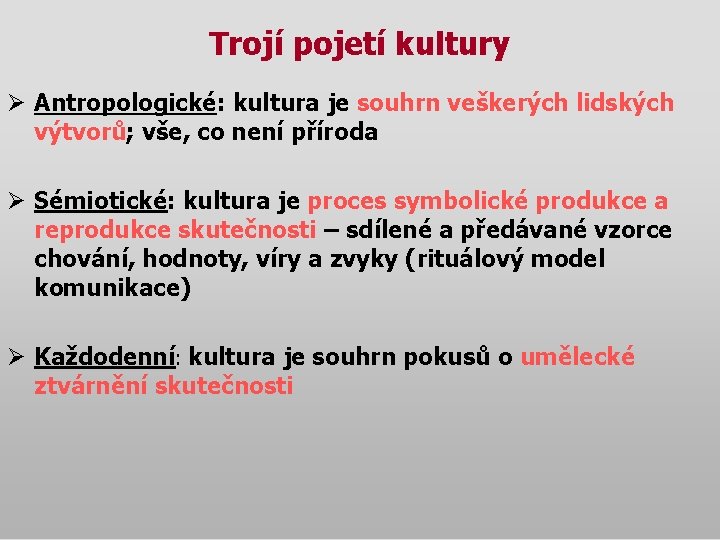 Trojí pojetí kultury

➢ Antropologické: kultura je souhrn veškerých lidských výtvorů; vše, co není příroda

➢ Sémiotické: kultura je proces symbolické produkce a reprodukce skutečnosti – sdílené a předávané vzorce chování, hodnoty, víry a zvyky (rituálový model komunikace)

➢ Každodenní: kultura je souhrn pokusů o umělecké ztvárnění skutečnosti